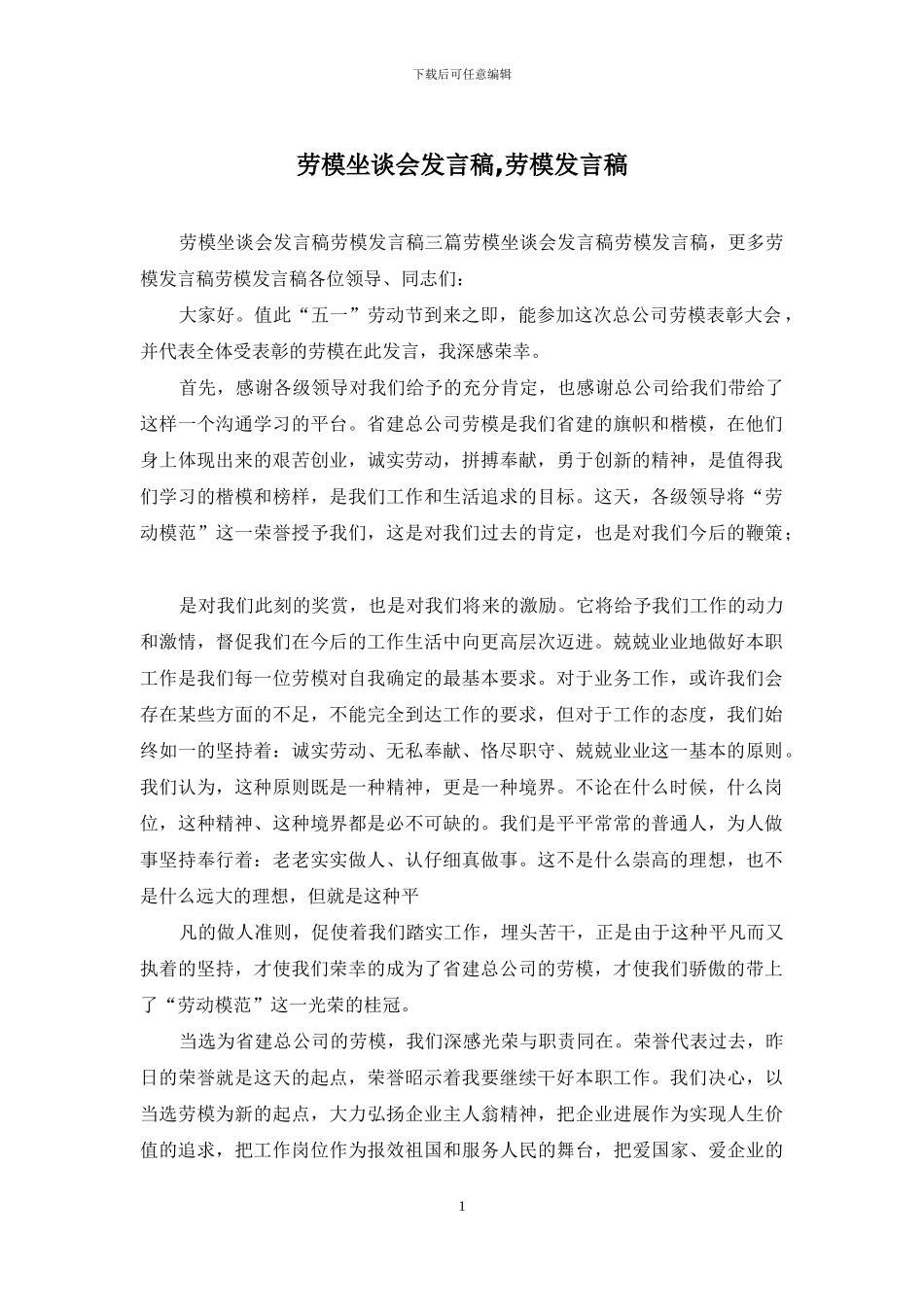 下载后可任意编辑

劳模坐谈会发言稿,劳模发言稿

劳模坐谈会发言稿劳模发言稿三篇劳模坐谈会发言稿劳模发言稿，更多劳模发言稿劳模发言稿各位领导、同志们:

大家好。值此“五一”劳动节到来之即，能参加这次总公司劳模表彰大会，并代表全体受表彰的劳模在此发言，我深感荣幸。

首先，感谢各级领导对我们给予的充分肯定，也感谢总公司给我们带给了这样一个沟通学习的平台。省建总公司劳模是我们省建的旗帜和楷模，在他们身上体现出来的艰苦创业，诚实劳动，拼搏奉献，勇于创新的精神，是值得我们学习的楷模和榜样，是我们工作和生活追求的目标。这天，各级领导将“劳动模范”这一荣誉授予我们，这是对我们过去的肯定，也是对我们今后的鞭策;

是对我们此刻的奖赏，也是对我们将来的激励。它将给予我们工作的动力和激情，督促我们在今后的工作生活中向更高层次迈进。兢兢业业地做好本职工作是我们每一位劳模对自我确定的最基本要求。对于业务工作，或许我们会存在某些方面的不足，不能完全到达工作的要求，但对于工作的态度，我们始终如一的坚持着：诚实劳动、无私奉献、恪尽职守、兢兢业业这一基本的原则。我们认为，这种原则既是一种精神，更是一种境界。不论在什么时候，什么岗位，这种精神、这种境界都是必不可缺的。我们是平平常常的普通人，为人做事坚持奉行着：老老实实做人、认仔细真做事。这不是什么崇高的理想，也不是什么远大的理想，但就是这种平

凡的做人准则，促使着我们踏实工作，埋头苦干，正是由于这种平凡而又执着的坚持，才使我们荣幸的成为了省建总公司的劳模，才使我们骄傲的带上了“劳动模范”这一光荣的桂冠。

当选为省建总公司的劳模，我们深感光荣与职责同在。荣誉代表过去，昨日的荣誉就是这天的起点，荣誉昭示着我要继续干好本职工作。我们决心，以当选劳模为新的起点，大力弘扬企业主人翁精神，把企业进展作为实现人生价值的追求，把工作岗位作为报效祖国和服务人民的舞台，把爱国家、爱企业的

1